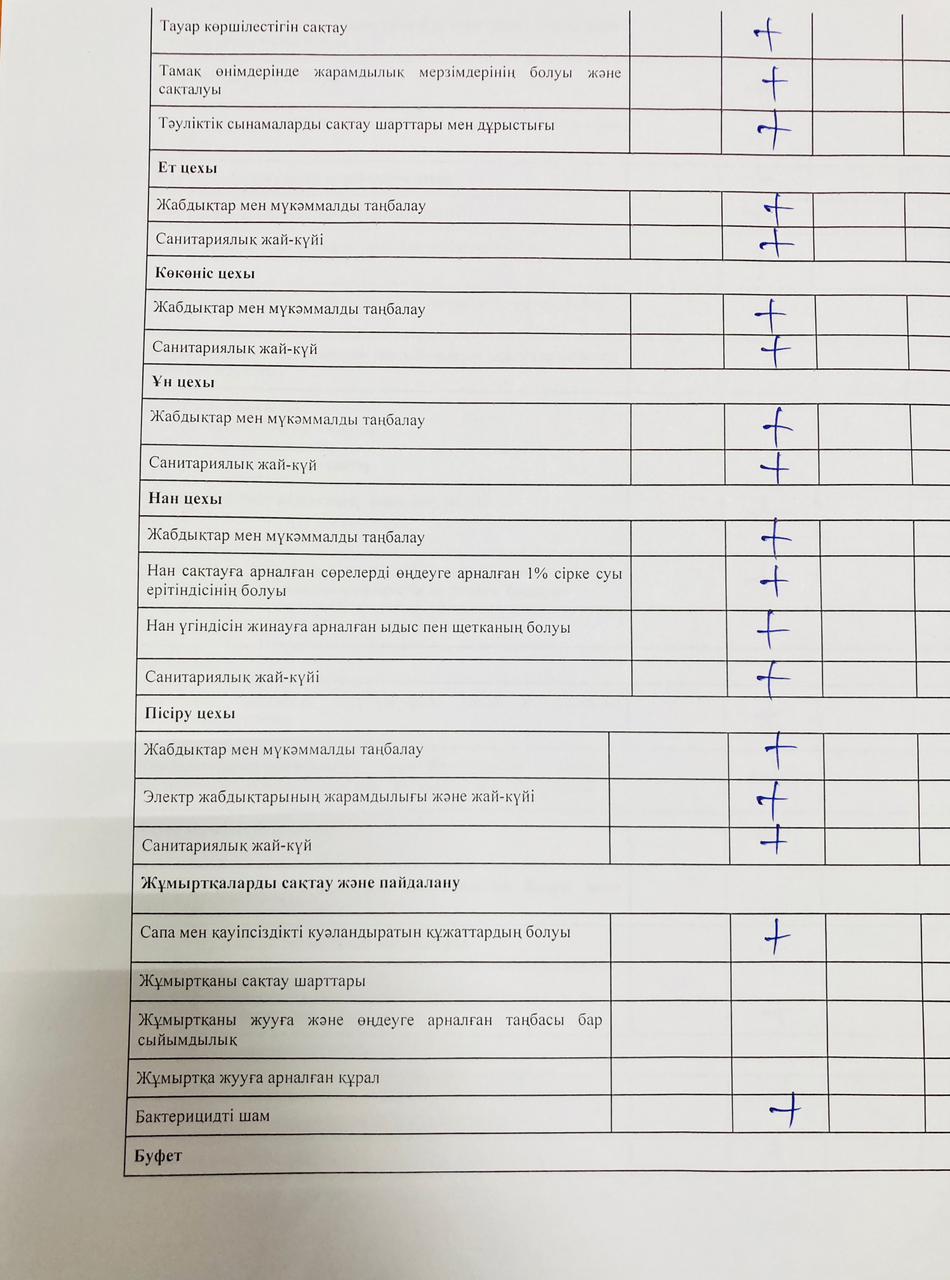 | | | | | |
|---|---|---|---|---|
| Тауар көршілестігін сақтау | | + | | |
| Тамақ өнімдерінде жарамдылық мерзімдерінің болуы және сақталуы | | + | | |
| Тәуліктік сынамаларды сақтау шарттары мен дұрыстығы | | + | | |
| **Ет цехы** | | | | |
| Жабдықтар мен мүкәммалды таңбалау | | + | | |
| Санитариялық жай-күйі | | + | | |
| **Көкөніс цехы** | | | | |
| Жабдықтар мен мүкәммалды таңбалау | | + | | |
| Санитариялық жай-күй | | + | | |
| **Ұн цехы** | | | | |
| Жабдықтар мен мүкәммалды таңбалау | | + | | |
| Санитариялық жай-күй | | + | | |
| **Нан цехы** | | | | |
| Жабдықтар мен мүкәммалды таңбалау | | + | | |
| Нан сақтауға арналған сөрелерді өңдеуге арналған 1% сірке суы ерітіндісінің болуы | | + | | |
| Нан үгіндісін жинауға арналған ыдыс пен щетканың болуы | | + | | |
| Санитариялық жай-күйі | | + | | |
| **Пісіру цехы** | | | | |
| Жабдықтар мен мүкәммалды таңбалау | | + | | |
| Электр жабдықтарының жарамдылығы және жай-күйі | | + | | |
| Санитариялық жай-күй | | + | | |
| **Жұмыртқаларды сақтау және пайдалану** | | | | |
| Сапа мен қауіпсіздікті куәландыратын құжаттардың болуы | | + | | |
| Жұмыртқаны сақтау шарттары | | | | |
| Жұмыртқаны жууға және өңдеуге арналған таңбасы бар сыйымдылық | | | | |
| Жұмыртқа жууға арналған құрал | | | | |
| Бактерицидті шам | | + | | |
| **Буфет** | | | | |